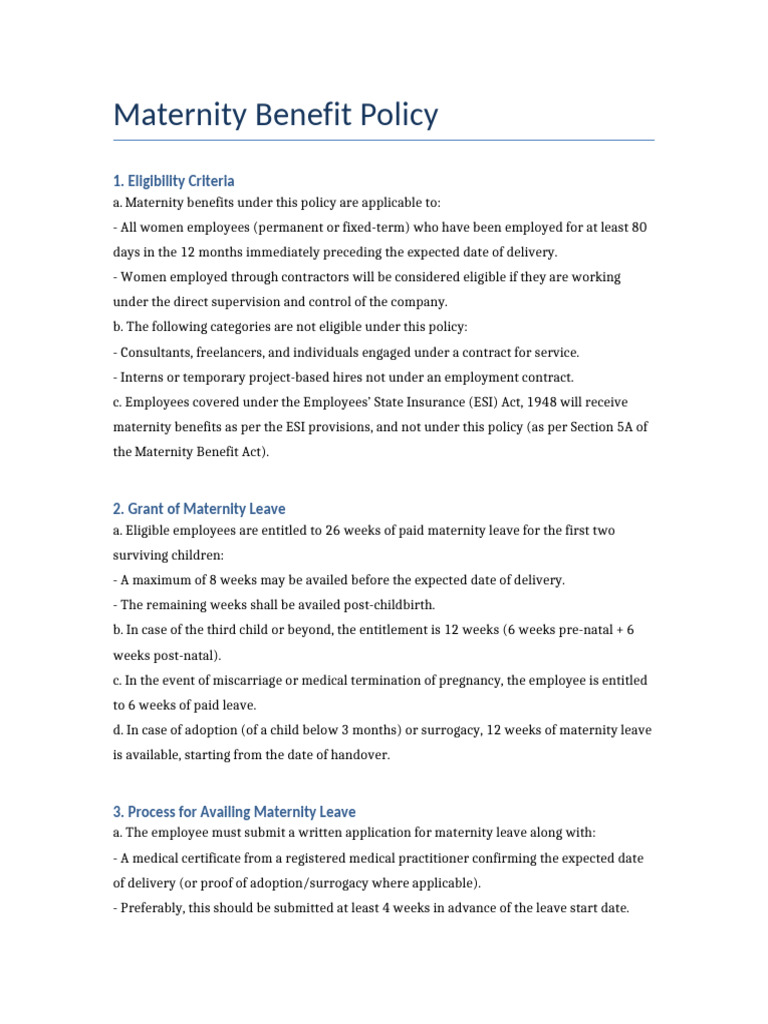 Maternity Benefit Policy

1. Eligibility Criteria
a. Maternity benefits under this policy are applicable to:
- All women employees (permanent or fixed-term) who have been employed for at least 80 days in the 12 months immediately preceding the expected date of delivery.
- Women employed through contractors will be considered eligible if they are working under the direct supervision and control of the company.
b. The following categories are not eligible under this policy:
- Consultants, freelancers, and individuals engaged under a contract for service.
- Interns or temporary project-based hires not under an employment contract.
c. Employees covered under the Employees' State Insurance (ESI) Act, 1948 will receive maternity benefits as per the ESI provisions, and not under this policy (as per Section 5A of the Maternity Benefit Act).

2. Grant of Maternity Leave
a. Eligible employees are entitled to 26 weeks of paid maternity leave for the first two surviving children:
- A maximum of 8 weeks may be availed before the expected date of delivery.
- The remaining weeks shall be availed post-childbirth.
b. In case of the third child or beyond, the entitlement is 12 weeks (6 weeks pre-natal + 6 weeks post-natal).
c. In the event of miscarriage or medical termination of pregnancy, the employee is entitled to 6 weeks of paid leave.
d. In case of adoption (of a child below 3 months) or surrogacy, 12 weeks of maternity leave is available, starting from the date of handover.

3. Process for Availing Maternity Leave
a. The employee must submit a written application for maternity leave along with:
- A medical certificate from a registered medical practitioner confirming the expected date of delivery (or proof of adoption/surrogacy where applicable).
- Preferably, this should be submitted at least 4 weeks in advance of the leave start date.